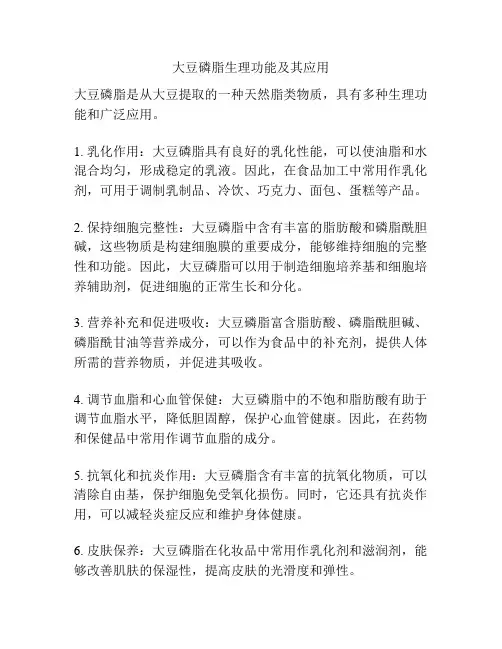 大豆磷脂生理功能及其应用

大豆磷脂是从大豆提取的一种天然脂类物质，具有多种生理功能和广泛应用。

1. 乳化作用：大豆磷脂具有良好的乳化性能，可以使油脂和水混合均匀，形成稳定的乳液。因此，在食品加工中常用作乳化剂，可用于调制乳制品、冷饮、巧克力、面包、蛋糕等产品。

2. 保持细胞完整性：大豆磷脂中含有丰富的脂肪酸和磷脂酰胆碱，这些物质是构建细胞膜的重要成分，能够维持细胞的完整性和功能。因此，大豆磷脂可以用于制造细胞培养基和细胞培养辅助剂，促进细胞的正常生长和分化。

3. 营养补充和促进吸收：大豆磷脂富含脂肪酸、磷脂酰胆碱、磷脂酰甘油等营养成分，可以作为食品中的补充剂，提供人体所需的营养物质，并促进其吸收。

4. 调节血脂和心血管保健：大豆磷脂中的不饱和脂肪酸有助于调节血脂水平，降低胆固醇，保护心血管健康。因此，在药物和保健品中常用作调节血脂的成分。

5. 抗氧化和抗炎作用：大豆磷脂含有丰富的抗氧化物质，可以清除自由基，保护细胞免受氧化损伤。同时，它还具有抗炎作用，可以减轻炎症反应和维护身体健康。

6. 皮肤保养：大豆磷脂在化妆品中常用作乳化剂和滋润剂，能够改善肌肤的保湿性，提高皮肤的光滑度和弹性。